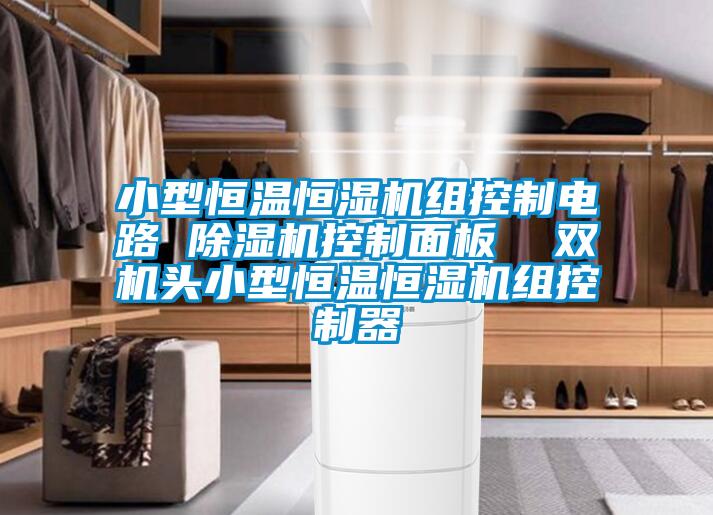 小型恒温恒湿机组控制电路 除湿机控制面板　双机头小型恒温恒湿机组控制器